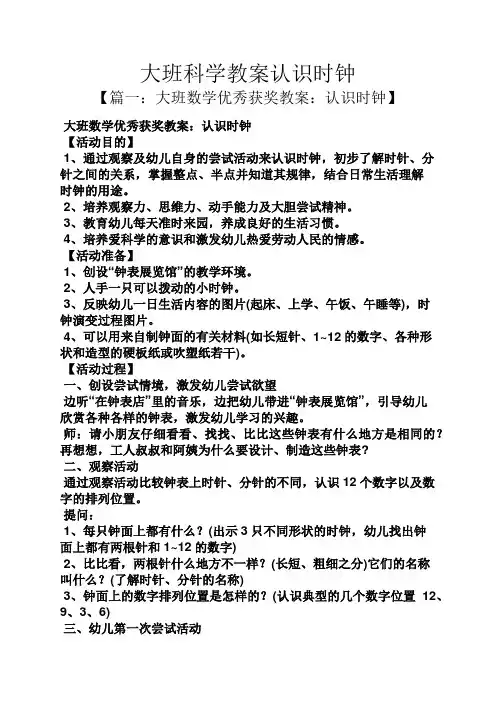 大班科学教案认识时钟

【篇一：大班数学优秀获奖教案：认识时钟】

大班数学优秀获奖教案：认识时钟

【活动目的】

1、通过观察及幼儿自身的尝试活动来认识时钟，初步了解时针、分针之间的关系，掌握整点、半点并知道其规律，结合日常生活理解时钟的用途。

2、培养观察力、思维力、动手能力及大胆尝试精神。

3、教育幼儿每天准时来园，养成良好的生活习惯。

4、培养爱科学的意识和激发幼儿热爱劳动人民的情感。

【活动准备】

1、创设“钟表展览馆”的教学环境。

2、人手一只可以拨动的小时钟。

3、反映幼儿一日生活内容的图片(起床、上学、午饭、午睡等)，时钟演变过程图片。

4、可以用来自制钟面的有关材料(如长短针、1~12 的数字、各种形状和造型的硬板纸或吹塑纸若干)。

【活动过程】

一、创设尝试情境，激发幼儿尝试欲望

边听“在钟表店”里的音乐，边把幼儿带进“钟表展览馆”，引导幼儿欣赏各种各样的钟表，激发幼儿学习的兴趣。

师：请小朋友仔细看看、找找、比比这些钟表有什么地方是相同的？再想想，工人叔叔和阿姨为什么要设计、制造这些钟表？

二、观察活动

通过观察活动比较钟表上时针、分针的不同，认识 12 个数字以及数字的排列位置。

提问：

1、每只钟面上都有什么？(出示 3 只不同形状的时钟，幼儿找出钟面上都有两根针和 1~12 的数字)

2、比比看，两根针什么地方不一样？(长短、粗细之分)它们的名称叫什么？(了解时针、分针的名称)

3、钟面上的数字排列位置是怎样的？(认识典型的几个数字位置 12、9、3、6)

三、幼儿第一次尝试活动